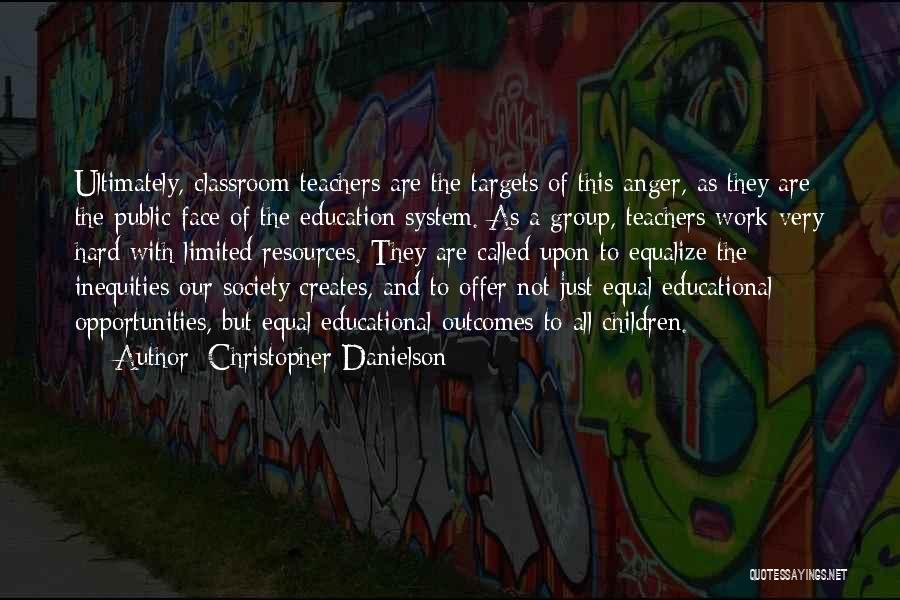 Ultimately, classroom teachers are the targets of this anger, as they are the public face of the education system. As a group, teachers work very hard with limited resources. They are called upon to equalize the inequities our society creates, and to offer not just equal educational opportunities, but equal educational outcomes to all children.

— Author: Christopher Danielson

QUOTESSAYINGS.NET